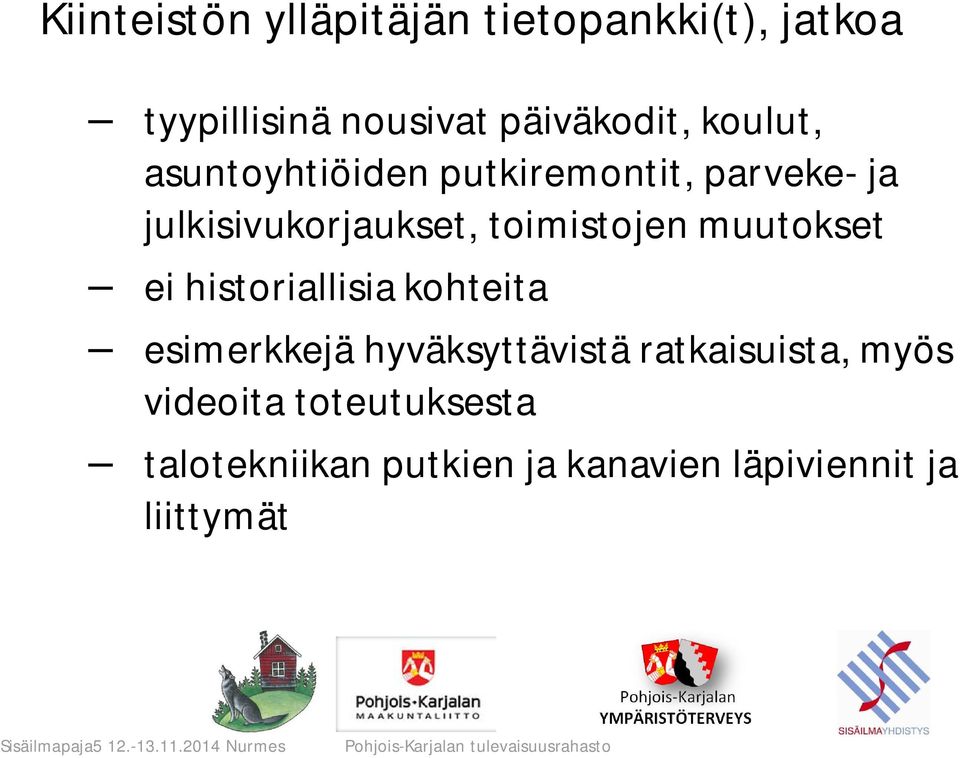 Kiinteistön ylläpitäjän tietopankki(t), jatkoa

– tyypillisinä nousivat päiväkodit, koulut, asuntoyhtiöiden putkiremontit, parveke- ja julkisivukorjaukset, toimistojen muutokset

– ei historiallisia kohteita

– esimerkkejä hyväksyttävistä ratkaisuista, myös videoita toteutuksesta

– talotekniikan putkien ja kanavien läpiviennit ja liittymät

Pohjois-Karjalan MAAKUNTALIITTO

Pohjois-Karjalan YMPÄRISTÖTERVEYS

SISÄILMAYHDISTYS

Sisäilmapaja5 12.-13.11.2014 Nurmes Pohjois-Karjalan tulevaisuusrahasto